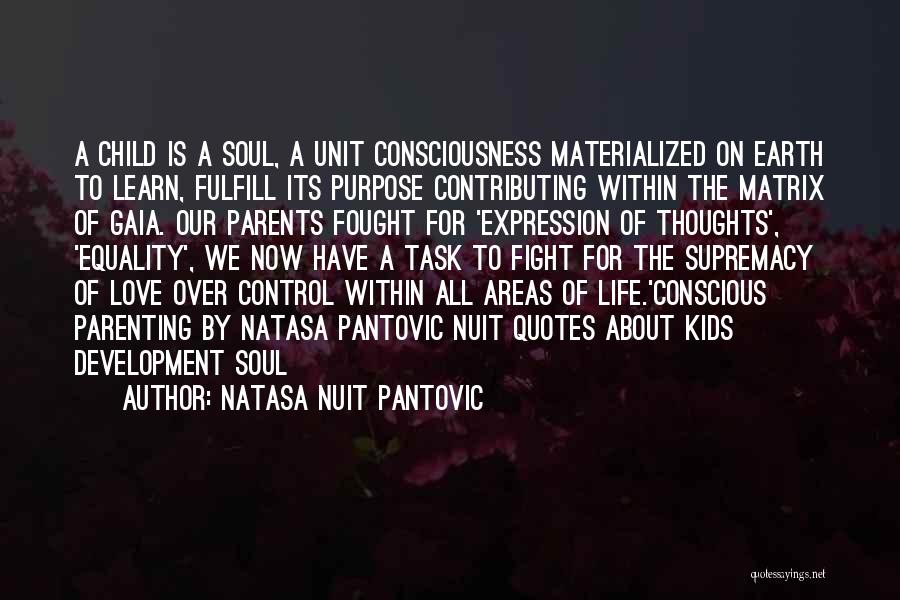 A CHILD IS A SOUL, A UNIT CONSCIOUSNESS MATERIALIZED ON EARTH TO LEARN, FULFILL ITS PURPOSE CONTRIBUTING WITHIN THE MATRIX OF GAIA. OUR PARENTS FOUGHT FOR 'EXPRESSION OF THOUGHTS', 'EQUALITY', WE NOW HAVE A TASK TO FIGHT FOR THE SUPREMACY OF LOVE OVER CONTROL WITHIN ALL AREAS OF LIFE.'CONSCIOUS PARENTING BY NATASA PANTOVIC NUIT QUOTES ABOUT KIDS DEVELOPMENT SOUL

AUTHOR: NATASA NUIT PANTOVIC

quotessayings.net